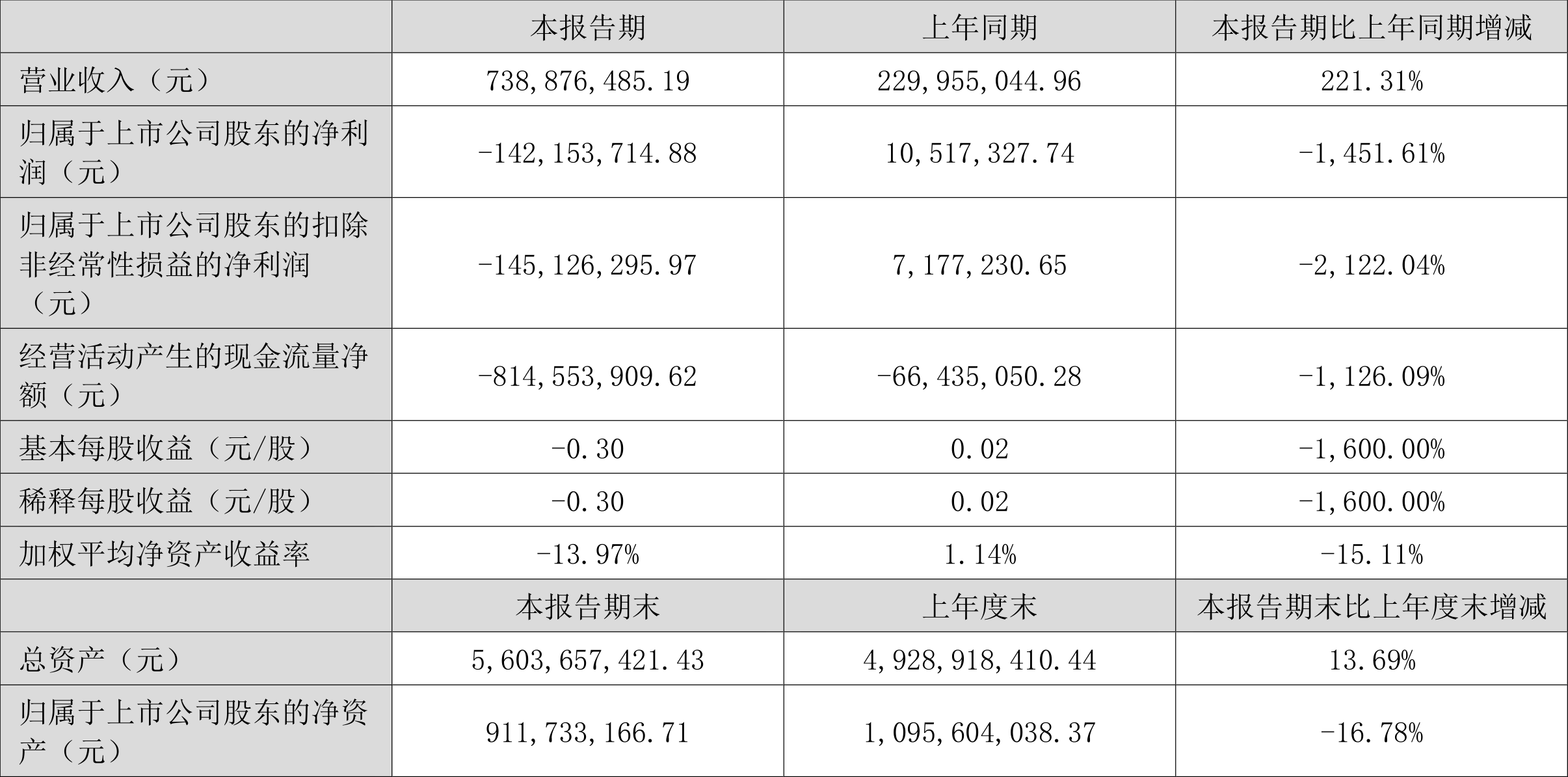 |  | 本报告期 | 上年同期 | 本报告期比上年同期增减 |
|---|---|---|---|
| 营业收入（元） | 738,876,485.19 | 229,955,044.96 | 221.31% |
| 归属于上市公司股东的净利润（元） | -142,153,714.88 | 10,517,327.74 | -1,451.61% |
| 归属于上市公司股东的扣除非经常性损益的净利润（元） | -145,126,295.97 | 7,177,230.65 | -2,122.04% |
| 经营活动产生的现金流量净额（元） | -814,553,909.62 | -66,435,050.28 | -1,126.09% |
| 基本每股收益（元/股） | -0.30 | 0.02 | -1,600.00% |
| 稀释每股收益（元/股） | -0.30 | 0.02 | -1,600.00% |
| 加权平均净资产收益率 | -13.97% | 1.14% | -15.11% |
|  | 本报告期末 | 上年度末 | 本报告期末比上年度末增减 |
| 总资产（元） | 5,603,657,421.43 | 4,928,918,410.44 | 13.69% |
| 归属于上市公司股东的净资产（元） | 911,733,166.71 | 1,095,604,038.37 | -16.78% |